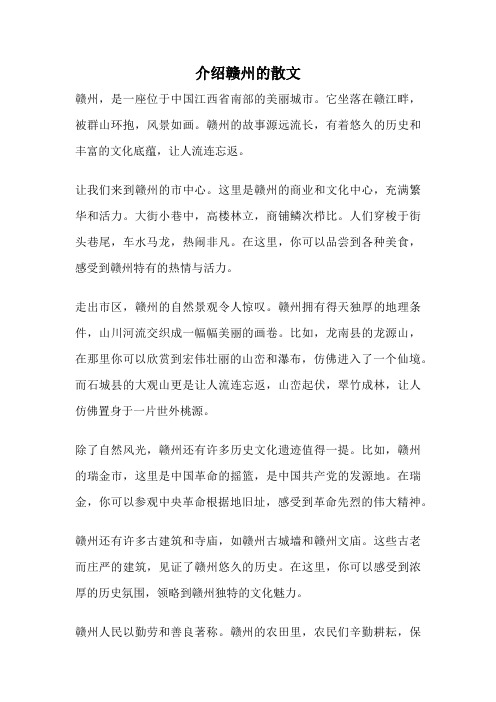 介绍赣州的散文

赣州，是一座位于中国江西省南部的美丽城市。它坐落在赣江畔，被群山环抱，风景如画。赣州的故事源远流长，有着悠久的历史和丰富的文化底蕴，让人流连忘返。

让我们来到赣州的市中心。这里是赣州的商业和文化中心，充满繁华和活力。大街小巷中，高楼林立，商铺鳞次栉比。人们穿梭于街头巷尾，车水马龙，热闹非凡。在这里，你可以品尝到各种美食，感受到赣州特有的热情与活力。

走出市区，赣州的自然景观令人惊叹。赣州拥有得天独厚的地理条件，山川河流交织成一幅幅美丽的画卷。比如，龙南县的龙源山，在那里你可以欣赏到宏伟壮丽的山峦和瀑布，仿佛进入了一个仙境。而石城县的大观山更是让人流连忘返，山峦起伏，翠竹成林，让人仿佛置身于一片世外桃源。

除了自然风光，赣州还有许多历史文化遗迹值得一提。比如，赣州的瑞金市，这里是中国革命的摇篮，是中国共产党的发源地。在瑞金，你可以参观中央革命根据地旧址，感受到革命先烈的伟大精神。

赣州还有许多古建筑和寺庙，如赣州古城墙和赣州文庙。这些古老而庄严的建筑，见证了赣州悠久的历史。在这里，你可以感受到浓厚的历史氛围，领略到赣州独特的文化魅力。

赣州人民以勤劳和善良著称。赣州的农田里，农民们辛勤耕耘，保